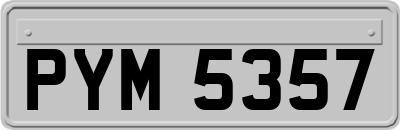 PYM 5357